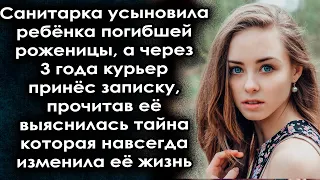 Санитарка усыновила ребёнка погибшей роженицы, а через 3 года курьер принёс записку, прочитав её выяснилась тайна которая навсегда изменила её жизнь